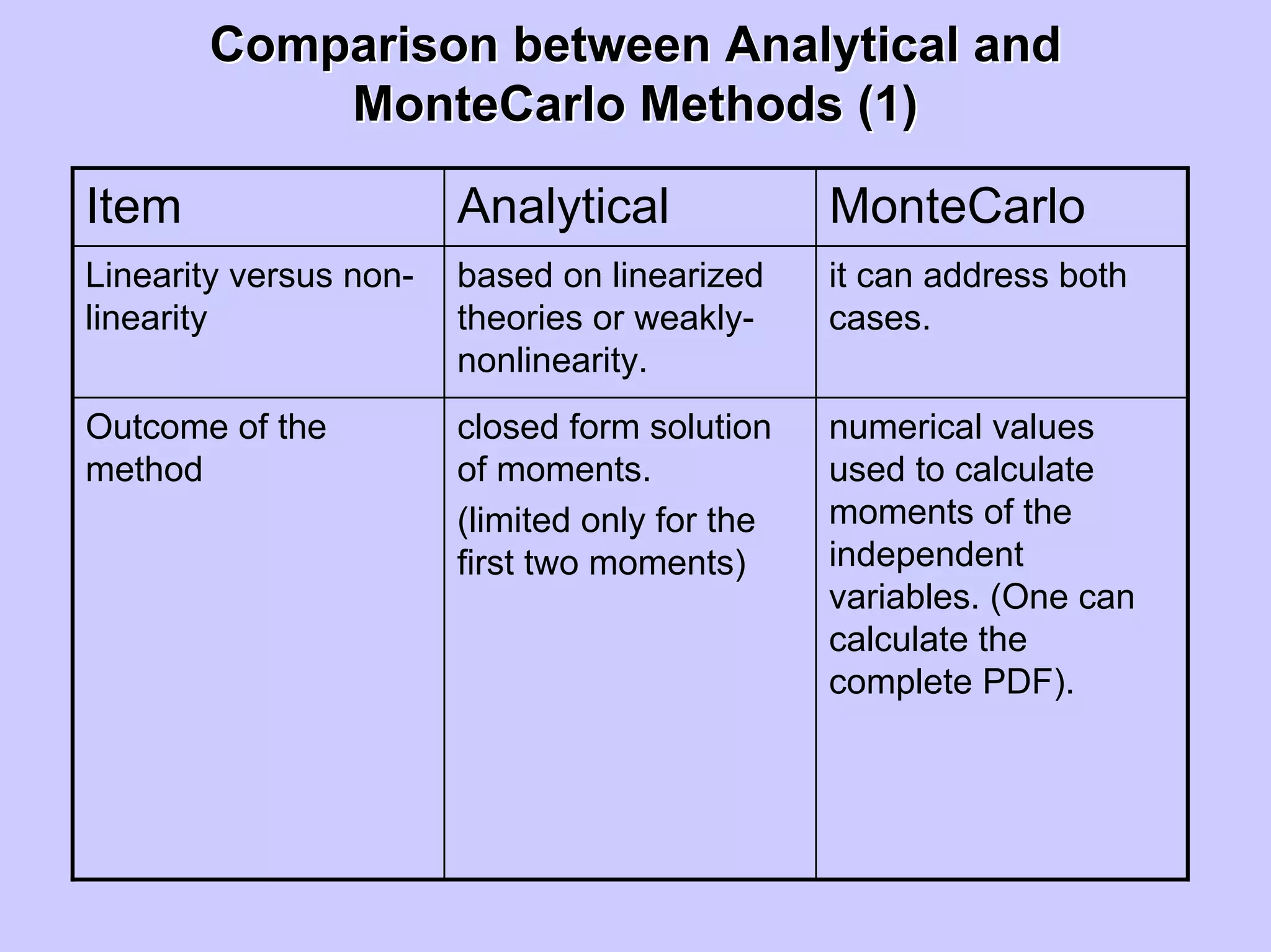 Comparison between Analytical and MonteCarlo Methods (1)

| Item | Analytical | MonteCarlo |
|---|---|---|
| Linearity versus non-linearity | based on linearized theories or weakly-nonlinearity. | it can address both cases. |
| Outcome of the method | closed form solution of moments. (limited only for the first two moments) | numerical values used to calculate moments of the independent variables. (One can calculate the complete PDF). |